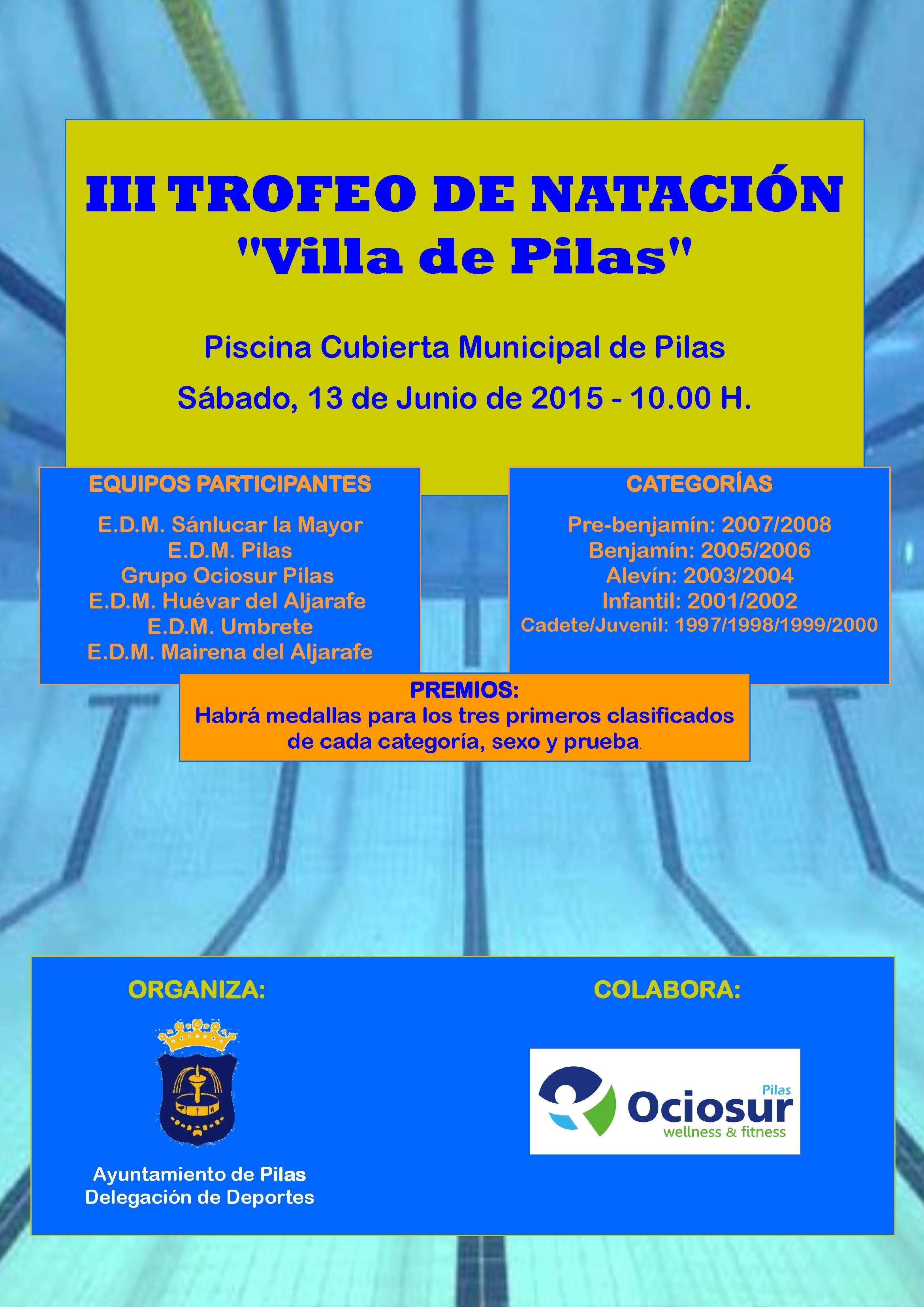 III TROFEO DE NATACIÓN
"Villa de Pilas"

Piscina Cubierta Municipal de Pilas

Sábado, 13 de Junio de 2015 - 10.00 H.

EQUIPOS PARTICIPANTES

E.D.M. Sánlucar la Mayor
E.D.M. Pilas
Grupo Ociosur Pilas
E.D.M. Huévar del Aljarafe
E.D.M. Umbrete
E.D.M. Mairena del Aljarafe

CATEGORÍAS

Pre-benjamín: 2007/2008
Benjamín: 2005/2006
Alevín: 2003/2004
Infantil: 2001/2002
Cadete/Juvenil: 1997/1998/1999/2000

PREMIOS:
Habrá medallas para los tres primeros clasificados de cada categoría, sexo y prueba.

ORGANIZA:

Ayuntamiento de Pilas
Delegación de Deportes

COLABORA:

Pilas
Ociosur
wellness & fitness